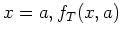 $x = a, f_T(x, a)$